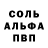 СОЛЬ
АЛЬФА
ПВП